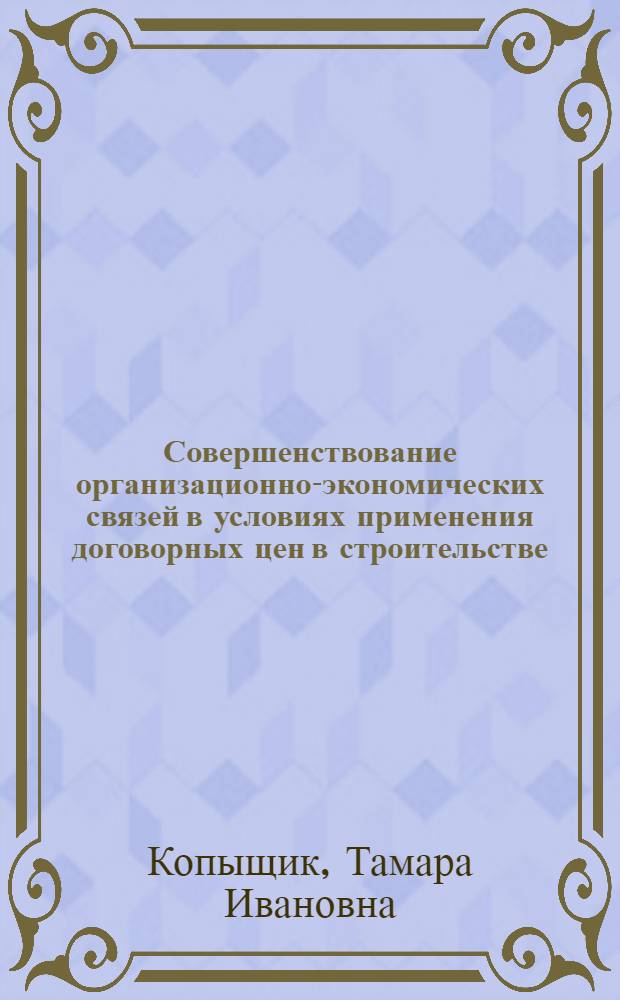 Совершенствование организационно-экономических связей в условиях применения договорных цен в строительстве

Копыщик, Тамара Ивановна